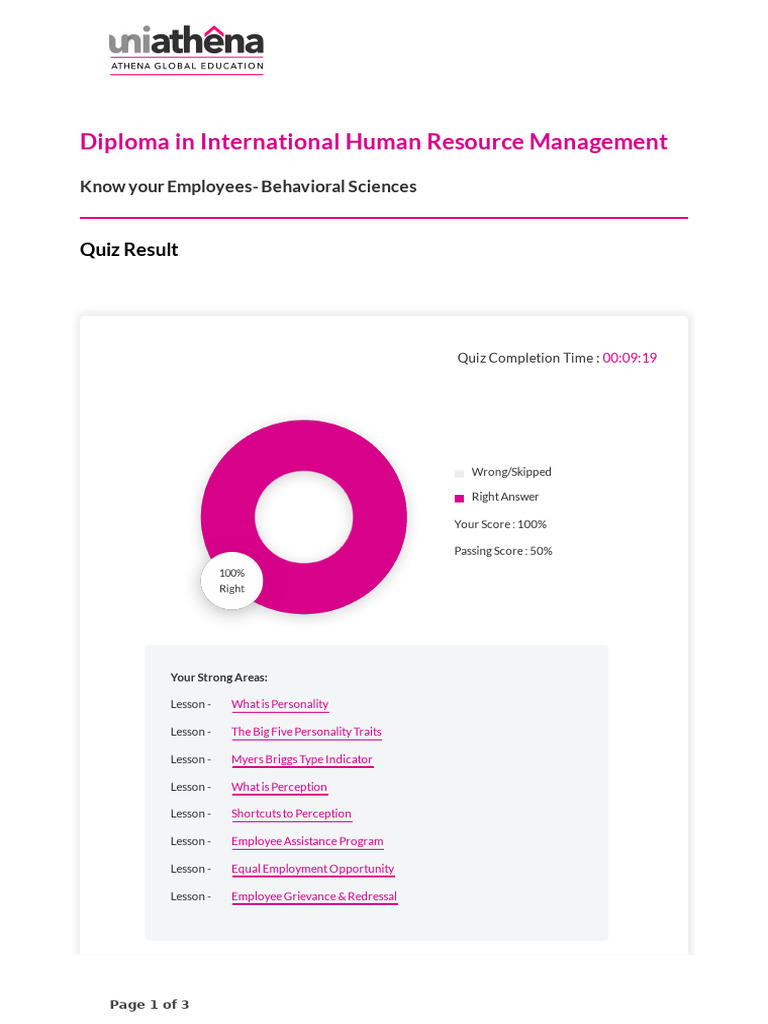 uniathena
ATHENA GLOBAL EDUCATION

Diploma in International Human Resource Management

Know your Employees- Behavioral Sciences

Quiz Result

Quiz Completion Time : 00:09:19

100%
Right

Wrong/Skipped
Right Answer
Your Score : 100%
Passing Score : 50%

Your Strong Areas:
Lesson - What is Personality
Lesson - The Big Five Personality Traits
Lesson - Myers Briggs Type Indicator
Lesson - What is Perception
Lesson - Shortcuts to Perception
Lesson - Employee Assistance Program
Lesson - Equal Employment Opportunity
Lesson - Employee Grievance & Redressal

Page 1 of 3